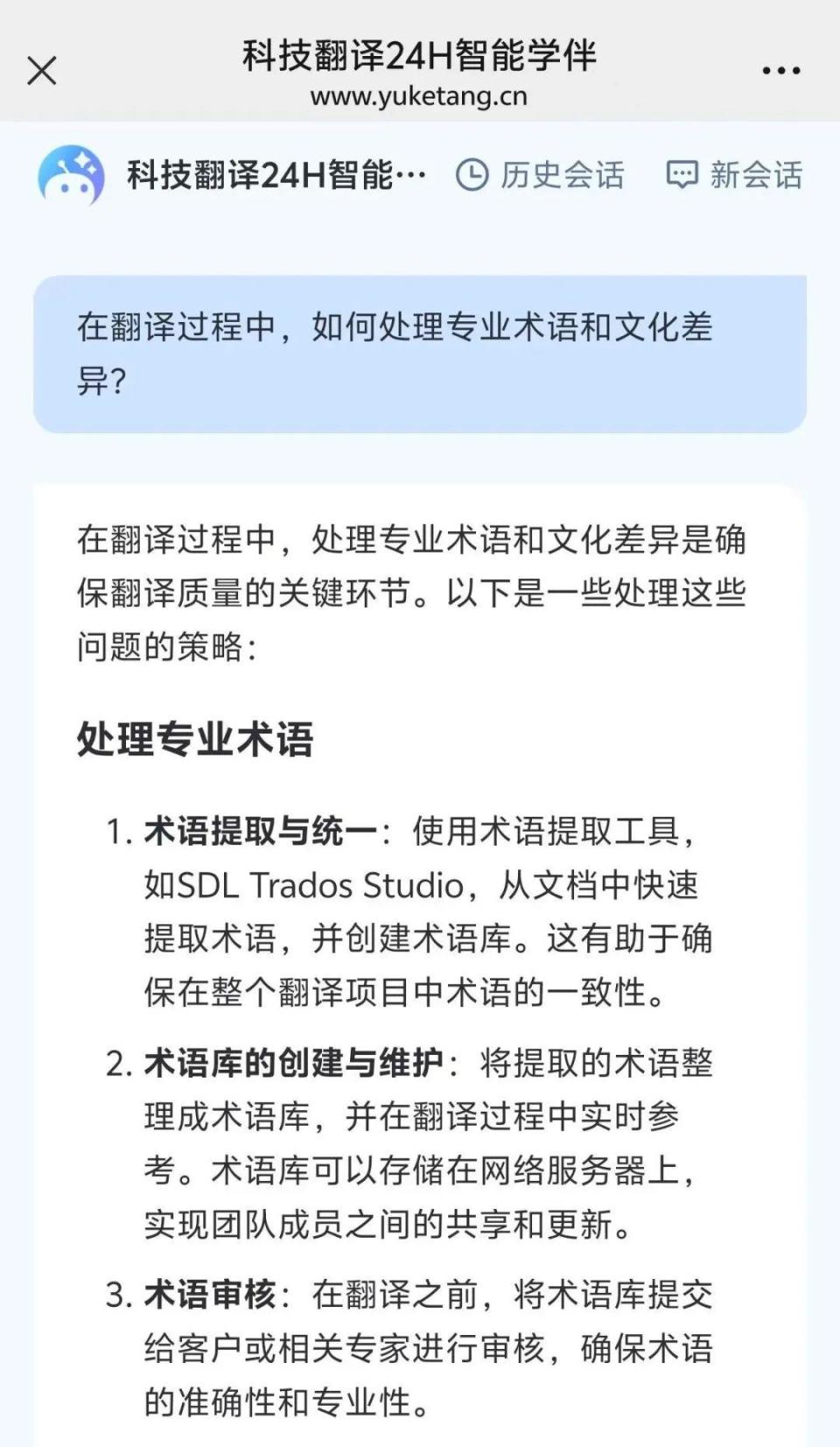 科技翻译24H智能学伴
www.yuketang.cn

科技翻译24H智能… 历史会话 新会话

在翻译过程中，如何处理专业术语和文化差异?

在翻译过程中，处理专业术语和文化差异是确保翻译质量的关键环节。以下是一些处理这些问题的策略:

处理专业术语

1. 术语提取与统一：使用术语提取工具，如SDL Trados Studio，从文档中快速提取术语，并创建术语库。这有助于确保在整个翻译项目中术语的一致性。

2. 术语库的创建与维护：将提取的术语整理成术语库，并在翻译过程中实时参考。术语库可以存储在网络服务器上，实现团队成员之间的共享和更新。

3. 术语审核：在翻译之前，将术语库提交给客户或相关专家进行审核，确保术语的准确性和专业性。